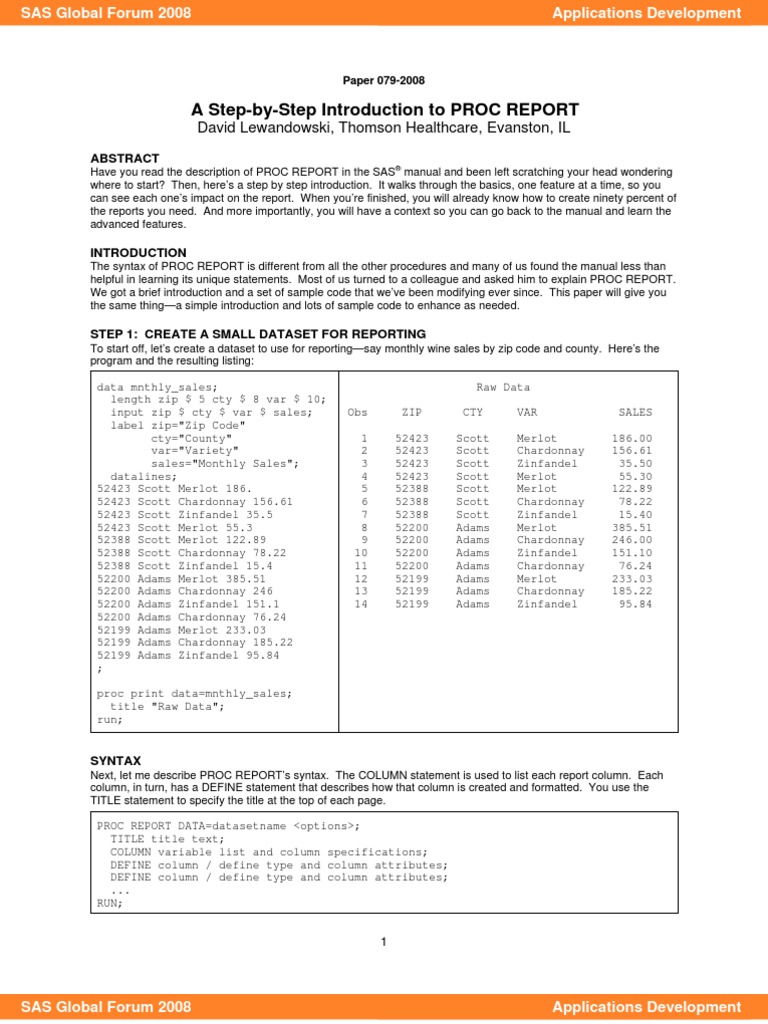 SAS Global Forum 2008 Applications Development

Paper 079-2008

A Step-by-Step Introduction to PROC REPORT
David Lewandowski, Thomson Healthcare, Evanston, IL

ABSTRACT
Have you read the description of PROC REPORT in the SAS® manual and been left scratching your head wondering where to start? Then, here's a step by step introduction. It walks through the basics, one feature at a time, so you can see each one's impact on the report. When you're finished, you will already know how to create ninety percent of the reports you need. And more importantly, you will have a context so you can go back to the manual and learn the advanced features.

INTRODUCTION
The syntax of PROC REPORT is different from all the other procedures and many of us found the manual less than helpful in learning its unique statements. Most of us turned to a colleague and asked him to explain PROC REPORT. We got a brief introduction and a set of sample code that we've been modifying ever since. This paper will give you the same thing—a simple introduction and lots of sample code to enhance as needed.

STEP 1: CREATE A SMALL DATASET FOR REPORTING
To start off, let's create a dataset to use for reporting—say monthly wine sales by zip code and county. Here's the program and the resulting listing:

data mnthly_sales;
  length zip $ 5 cty $ 8 var $ 10;
  input zip $ cty $ var $ sales;
  label zip="Zip Code"
        cty="County"
        var="Variety"
        sales="Monthly Sales";
  datalines;
52423 Scott Merlot 186.
52423 Scott Chardonnay 156.61
52423 Scott Zinfandel 35.5
52423 Scott Merlot 55.3
52388 Scott Merlot 122.89
52388 Scott Chardonnay 78.22
52388 Scott Zinfandel 15.4
52200 Adams Merlot 385.51
52200 Adams Chardonnay 246
52200 Adams Zinfandel 151.1
52200 Adams Chardonnay 76.24
52199 Adams Merlot 233.03
52199 Adams Chardonnay 185.22
52199 Adams Zinfandel 95.84
;

proc print data=mnthly_sales;
  title "Raw Data";
run;

Raw Data

| Obs | ZIP | CTY | VAR | SALES |
|---|---|---|---|---|
| 1 | 52423 | Scott | Merlot | 186.00 |
| 2 | 52423 | Scott | Chardonnay | 156.61 |
| 3 | 52423 | Scott | Zinfandel | 35.50 |
| 4 | 52423 | Scott | Merlot | 55.30 |
| 5 | 52388 | Scott | Merlot | 122.89 |
| 6 | 52388 | Scott | Chardonnay | 78.22 |
| 7 | 52388 | Scott | Zinfandel | 15.40 |
| 8 | 52200 | Adams | Merlot | 385.51 |
| 9 | 52200 | Adams | Chardonnay | 246.00 |
| 10 | 52200 | Adams | Zinfandel | 151.10 |
| 11 | 52200 | Adams | Chardonnay | 76.24 |
| 12 | 52199 | Adams | Merlot | 233.03 |
| 13 | 52199 | Adams | Chardonnay | 185.22 |
| 14 | 52199 | Adams | Zinfandel | 95.84 |

SYNTAX
Next, let me describe PROC REPORT's syntax. The COLUMN statement is used to list each report column. Each column, in turn, has a DEFINE statement that describes how that column is created and formatted. You use the TITLE statement to specify the title at the top of each page.

PROC REPORT DATA=datasetname <options>;
  TITLE title text;
  COLUMN variable list and column specifications;
  DEFINE column / define type and column attributes;
  DEFINE column / define type and column attributes;
  ...
RUN;

1

SAS Global Forum 2008 Applications Development